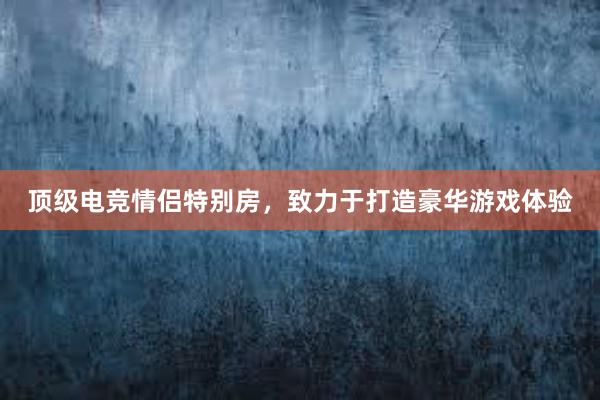 顶级电竞情侣特别房，致力于打造豪华游戏体验